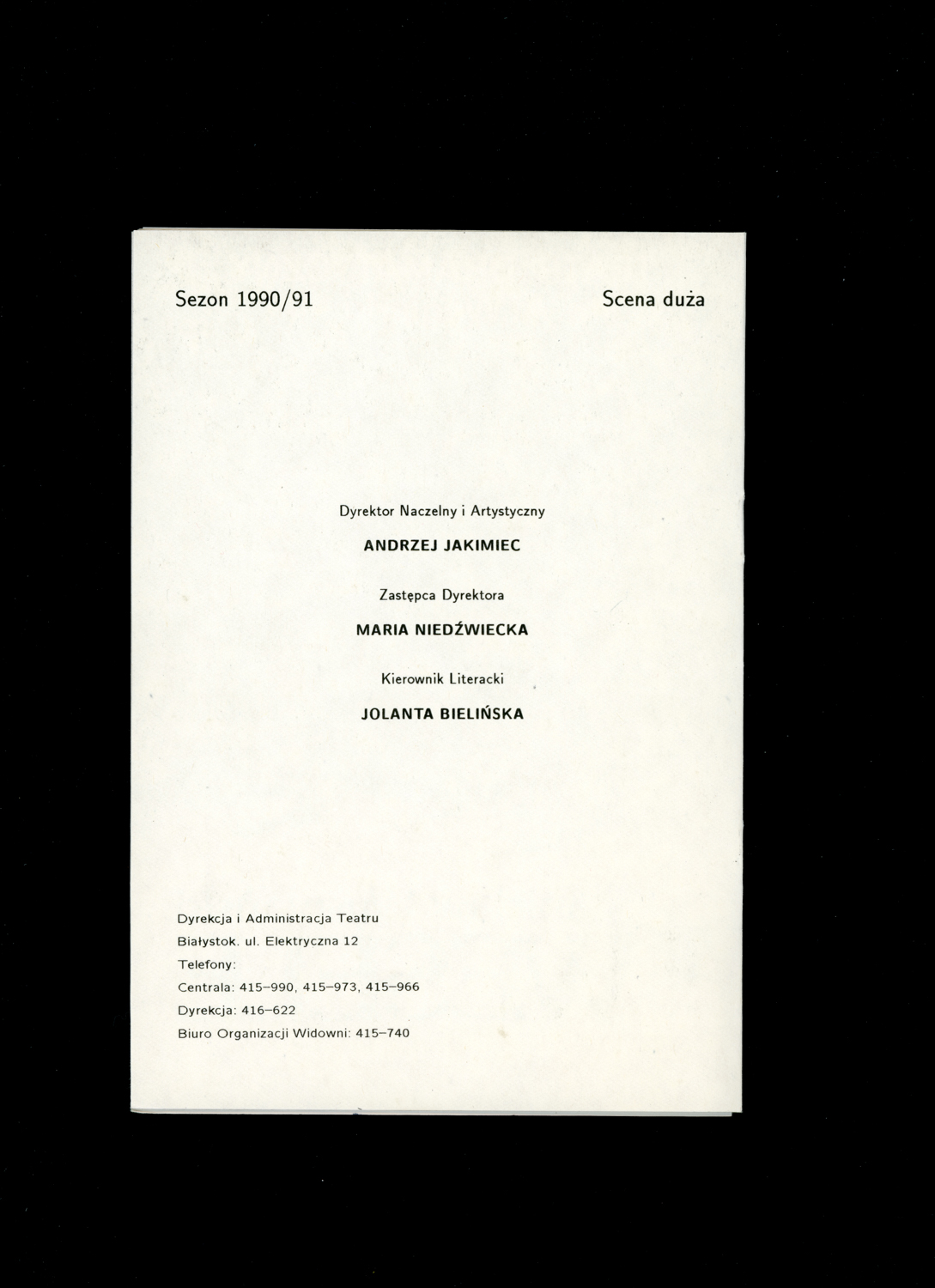 Sezon 1990/91

Scena duża

Dyrektor Naczelny i Artystyczny

ANDRZEJ JAKIMIEC

Zastępca Dyrektora

MARIA NIEDŹWIECKA

Kierownik Literacki

JOLANTA BIELIŃSKA

Dyrekcja i Administracja Teatru
Białystok. ul. Elektryczna 12
Telefony:
Centrala: 415–990, 415–973, 415–966
Dyrekcja: 416–622
Biuro Organizacji Widowni: 415–740